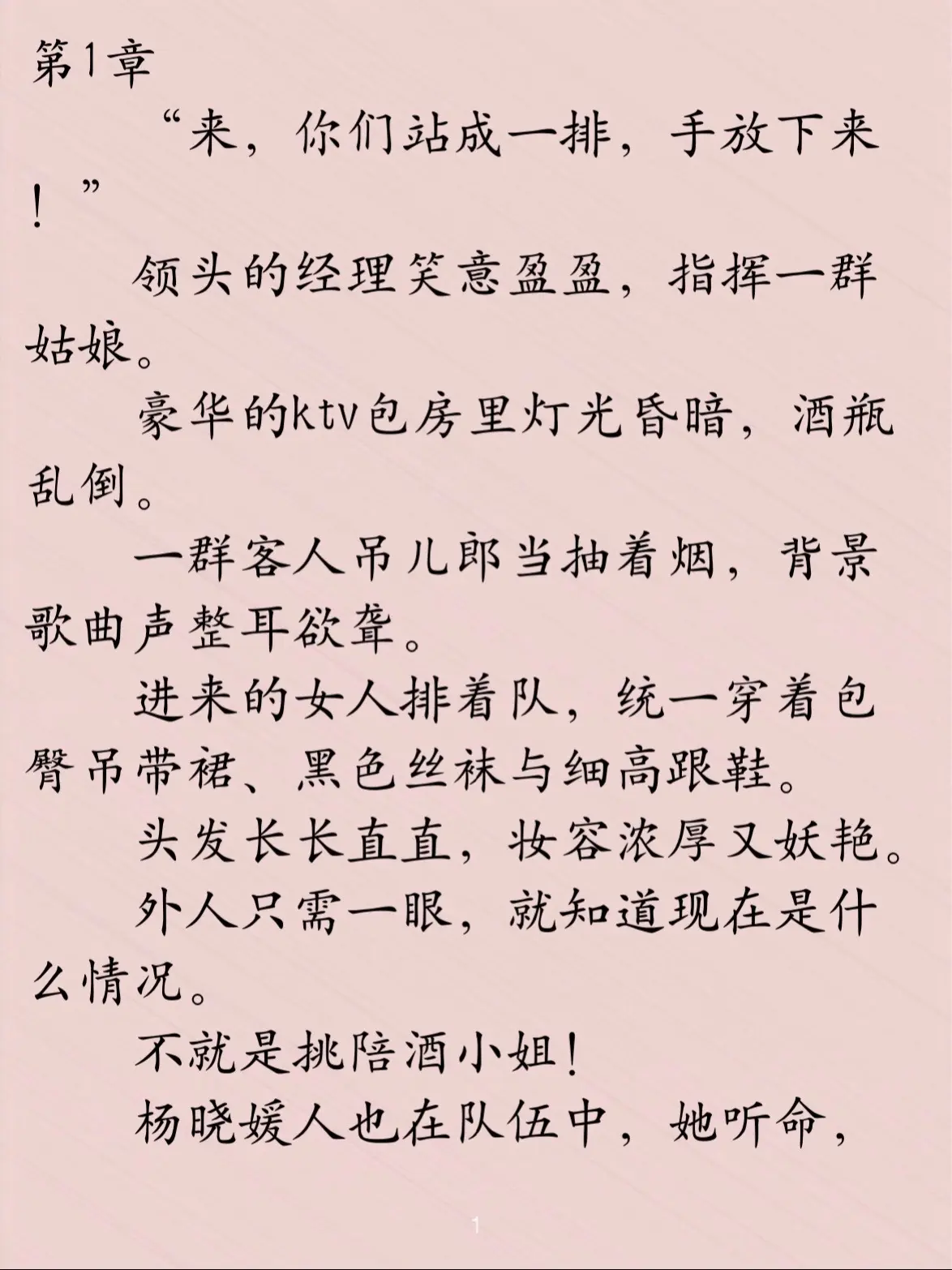 第1章

“来，你们站成一排，手放下来！”

领头的经理笑意盈盈，指挥一群姑娘。

豪华的ktv包房里灯光昏暗，酒瓶乱倒。

一群客人吊儿郎当抽着烟，背景歌曲声整耳欲聋。

进来的女人排着队，统一穿着包臀吊带裙、黑色丝袜与细高跟鞋。

头发长长直直，妆容浓厚又妖艳。

外人只需一眼，就知道现在是什么情况。

不就是挑陪酒小姐！

杨晓媛人也在队伍中，她听命，

1